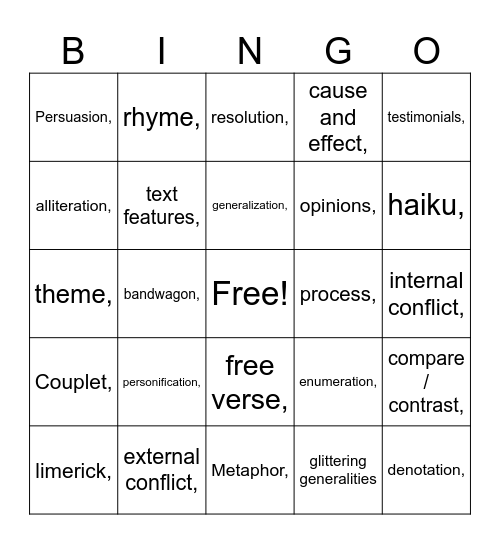 | B | I | N | G | O |
|---|---|---|---|---|
| Persuasion, | rhyme, | resolution, | cause and effect, | testimonials, |
| alliteration, | text features, | generalization, | opinions, | haiku, |
| theme, | bandwagon, | Free! | process, | internal conflict, |
| Couplet, | personification, | free verse, | enumeration, | compare / contrast, |
| limerick, | external conflict, | Metaphor, | glittering generalities | denotation, |